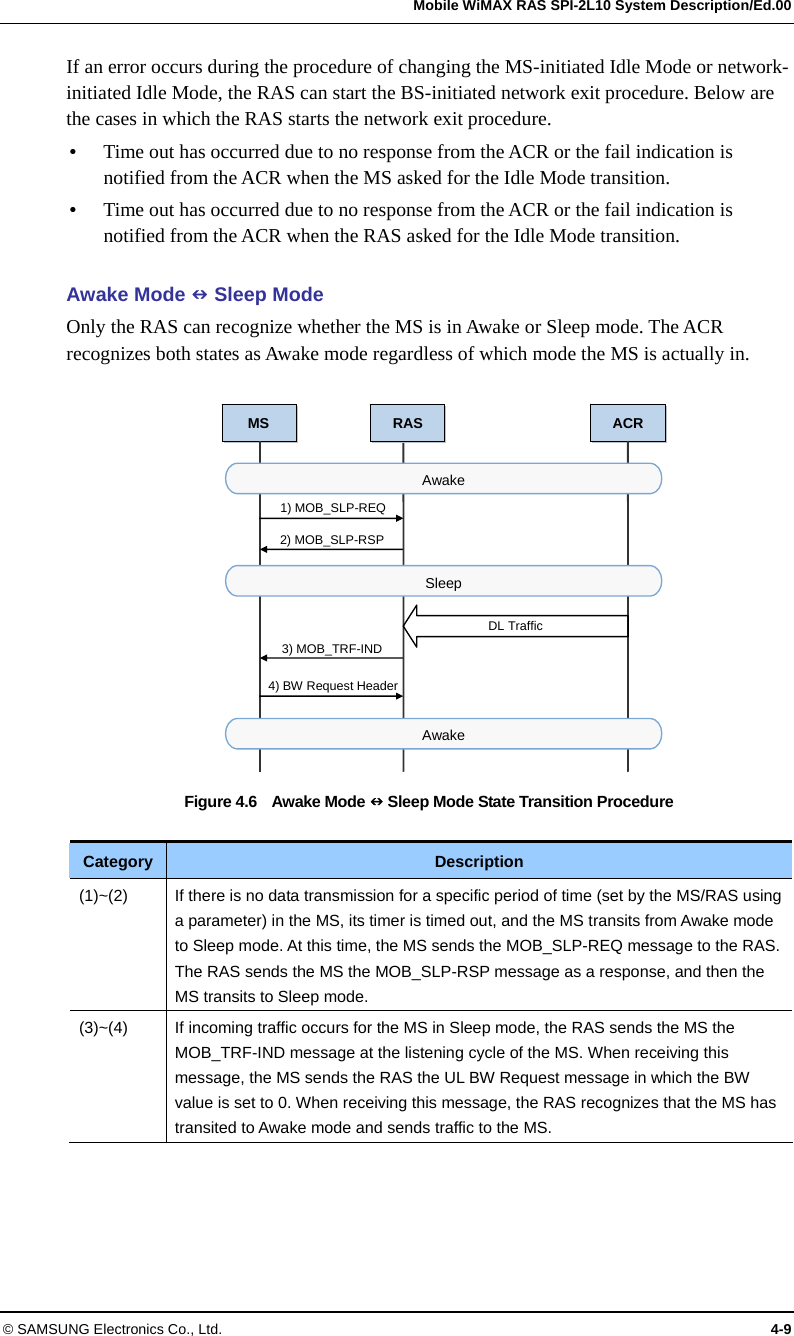 Mobile WiMAX RAS SPI-2L10 System Description/Ed.00

If an error occurs during the procedure of changing the MS-initiated Idle Mode or network-initiated Idle Mode, the RAS can start the BS-initiated network exit procedure. Below are the cases in which the RAS starts the network exit procedure.

• Time out has occurred due to no response from the ACR or the fail indication is notified from the ACR when the MS asked for the Idle Mode transition.
• Time out has occurred due to no response from the ACR or the fail indication is notified from the ACR when the RAS asked for the Idle Mode transition.

Awake Mode ⇔ Sleep Mode

Only the RAS can recognize whether the MS is in Awake or Sleep mode. The ACR recognizes both states as Awake mode regardless of which mode the MS is actually in.

MS
RAS
ACR
Awake
1) MOB_SLP-REQ
2) MOB_SLP-RSP
Sleep
DL Traffic
3) MOB_TRF-IND
4) BW Request Header
Awake

Figure 4.6 Awake Mode ⇔ Sleep Mode State Transition Procedure

| Category | Description |
|---|---|
| (1)~(2) | If there is no data transmission for a specific period of time (set by the MS/RAS using a parameter) in the MS, its timer is timed out, and the MS transits from Awake mode to Sleep mode. At this time, the MS sends the MOB_SLP-REQ message to the RAS. The RAS sends the MS the MOB_SLP-RSP message as a response, and then the MS transits to Sleep mode. |
| (3)~(4) | If incoming traffic occurs for the MS in Sleep mode, the RAS sends the MS the MOB_TRF-IND message at the listening cycle of the MS. When receiving this message, the MS sends the RAS the UL BW Request message in which the BW value is set to 0. When receiving this message, the RAS recognizes that the MS has transited to Awake mode and sends traffic to the MS. |

© SAMSUNG Electronics Co., Ltd.
4-9